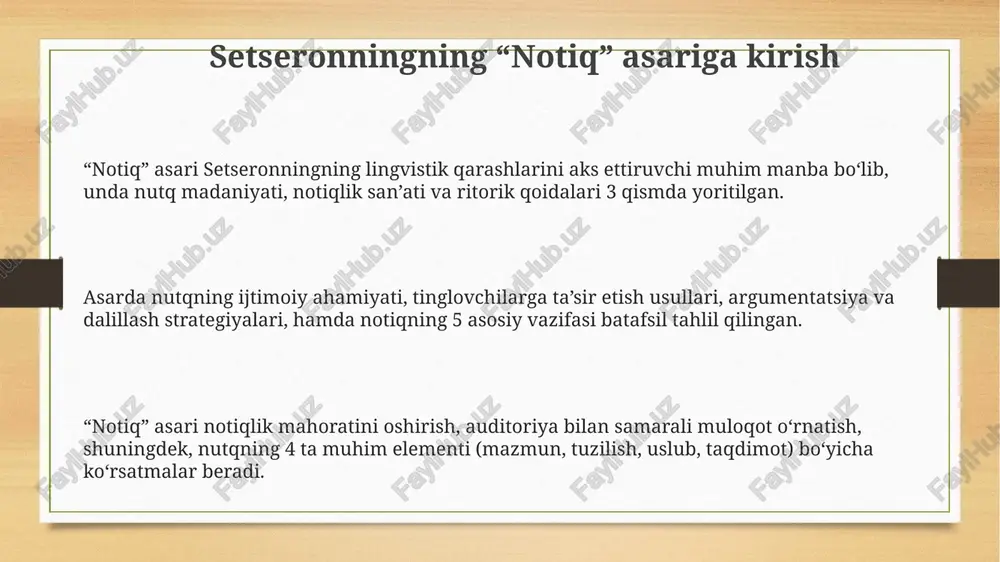 Setseronningning “Notiq” asariga kirish

“Notiq” asari Setseronningning lingvistik qarashlarini aks ettiruvchi muhim manba bo‘lib, unda nutq madaniyati, notiqlik san’ati va ritorik qoidalari 3 qismda yoritilgan.

Asarda nutqning ijtimoiy ahamiyati, tinglovchilarga ta’sir etish usullari, argumentatsiya va dalillash strategiyalari, hamda notiqning 5 asosiy vazifasi batafsil tahlil qilingan.

“Notiq” asari notiqlik mahoratini oshirish, auditoriya bilan samarali muloqot o‘rnatish, shuningdek, nutqning 4 ta muhim elementi (mazmun, tuzilish, uslub, taqdimot) bo‘yicha ko‘rsatmalar beradi.

FaylHub.uz